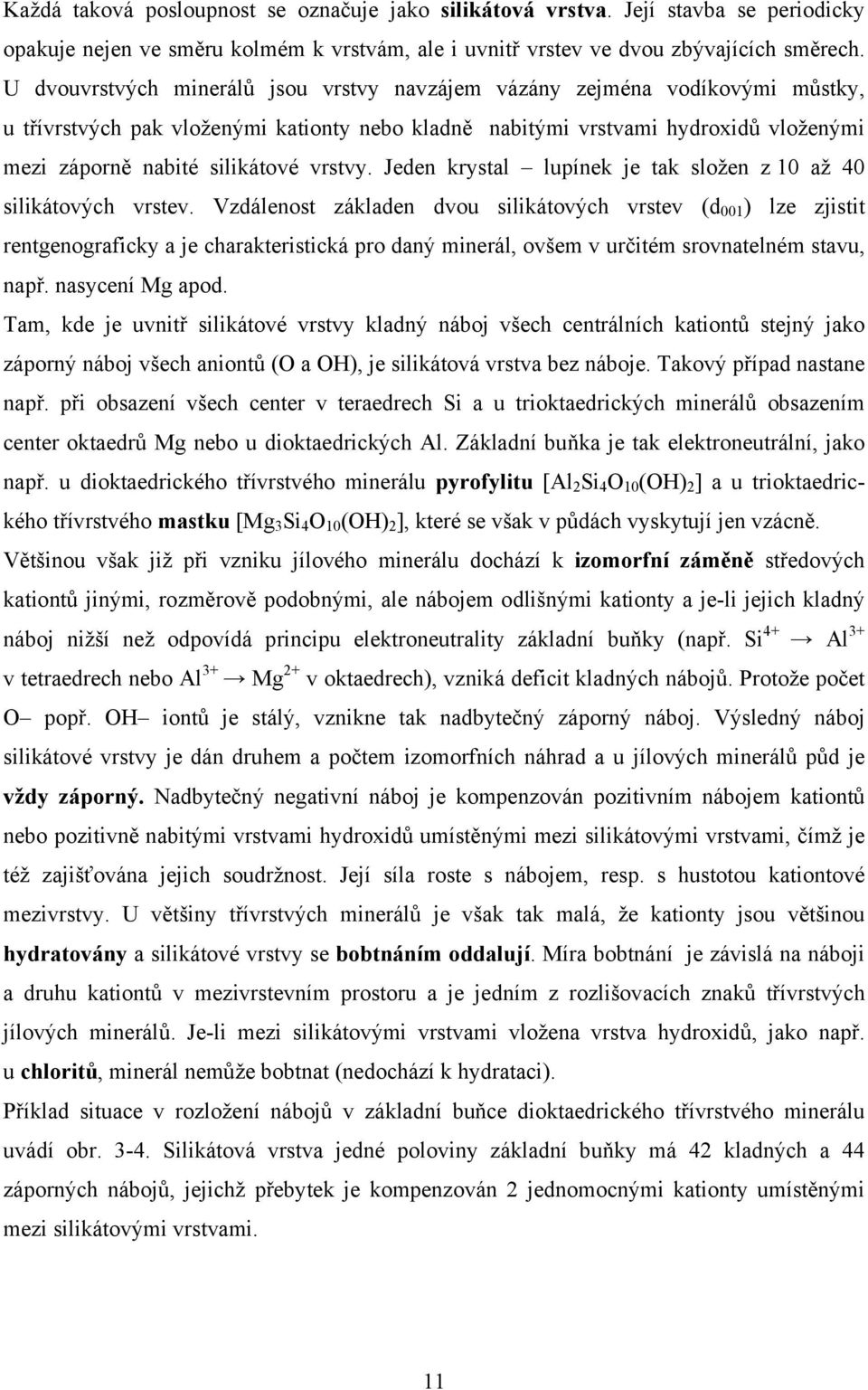 Každá taková posloupnost se označuje jako silikátová vrstva. Její stavba se periodicky opakuje nejen ve směru kolmém k vrstvám, ale i uvnitř vrstev ve dvou zbývajících směrech. U dvouvrstvých minerálů jsou vrstvy navzájem vázány zejména vodíkovými můstky, u třívrstvých pak vloženými kationty nebo kladně nabitými vrstvami hydroxidů vloženými mezi záporně nabité silikátové vrstvy. Jeden krystal – lupínek je tak složen z 10 až 40 silikátových vrstev. Vzdálenost základen dvou silikátových vrstev ($d_{001}$) lze zjistit rentgenograficky a je charakteristická pro daný minerál, ovšem v určitém srovnatelném stavu, např. nasycení Mg apod.

Tam, kde je uvnitř silikátové vrstvy kladný náboj všech centrálních kationtů stejný jako záporný náboj všech aniontů (O a OH), je silikátová vrstva bez náboje. Takový případ nastane např. při obsazení všech center v teraedrech Si a u trioktaedrických minerálů obsazením center oktaedrů Mg nebo u dioktaedrických Al. Základní buňka je tak elektroneutrální, jako např. u dioktaedrického třívrstvého minerálu pyrofylitu [$Al_2Si_4O_{10}(OH)_2$] a u trioktaedrického třívrstvého mastku [$Mg_3Si_4O_{10}(OH)_2$], které se však v půdách vyskytují jen vzácně. Většinou však již při vzniku jílového minerálu dochází k izomorfní záměně středových kationtů jinými, rozměrově podobnými, ale nábojem odlišnými kationty a je-li jejich kladný náboj nižší než odpovídá principu elektroneutrality základní buňky (např. $Si^{4+} \rightarrow Al^{3+}$ v tetraedrech nebo $Al^{3+} \rightarrow Mg^{2+}$ v oktaedrech), vzniká deficit kladných nábojů. Protože počet O– popř. OH– iontů je stálý, vznikne tak nadbytečný záporný náboj. Výsledný náboj silikátové vrstvy je dán druhem a počtem izomorfních náhrad a u jílových minerálů půd je vždy záporný. Nadbytečný negativní náboj je kompenzován pozitivním nábojem kationtů nebo pozitivně nabitými vrstvami hydroxidů umístěnými mezi silikátovými vrstvami, čímž je též zajišťována jejich soudržnost. Její síla roste s nábojem, resp. s hustotou kationtové mezivrstvy. U většiny třívrstvých minerálů je však tak malá, že kationty jsou většinou hydratovány a silikátové vrstvy se bobtnáním oddalují. Míra bobtnání je závislá na náboji a druhu kationtů v mezivrstevním prostoru a je jedním z rozlišovacích znaků třívrstvých jílových minerálů. Je-li mezi silikátovými vrstvami vložena vrstva hydroxidů, jako např. u chloritů, minerál nemůže bobtnat (nedochází k hydrataci).

Příklad situace v rozložení nábojů v základní buňce dioktaedrického třívrstvého minerálu uvádí obr. 3-4. Silikátová vrstva jedné poloviny základní buňky má 42 kladných a 44 záporných nábojů, jejichž přebytek je kompenzován 2 jednomocnými kationty umístěnými mezi silikátovými vrstvami.

11